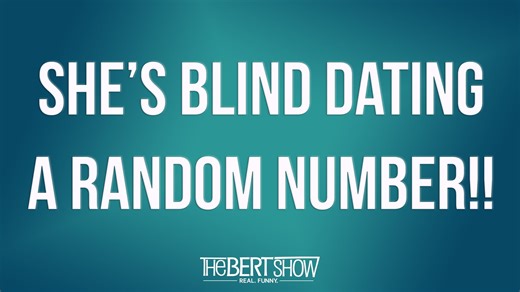 SHE'S BLIND DATING A RANDOM NUMBER!!

THE BERT SHOW
REAL. FUNNY.